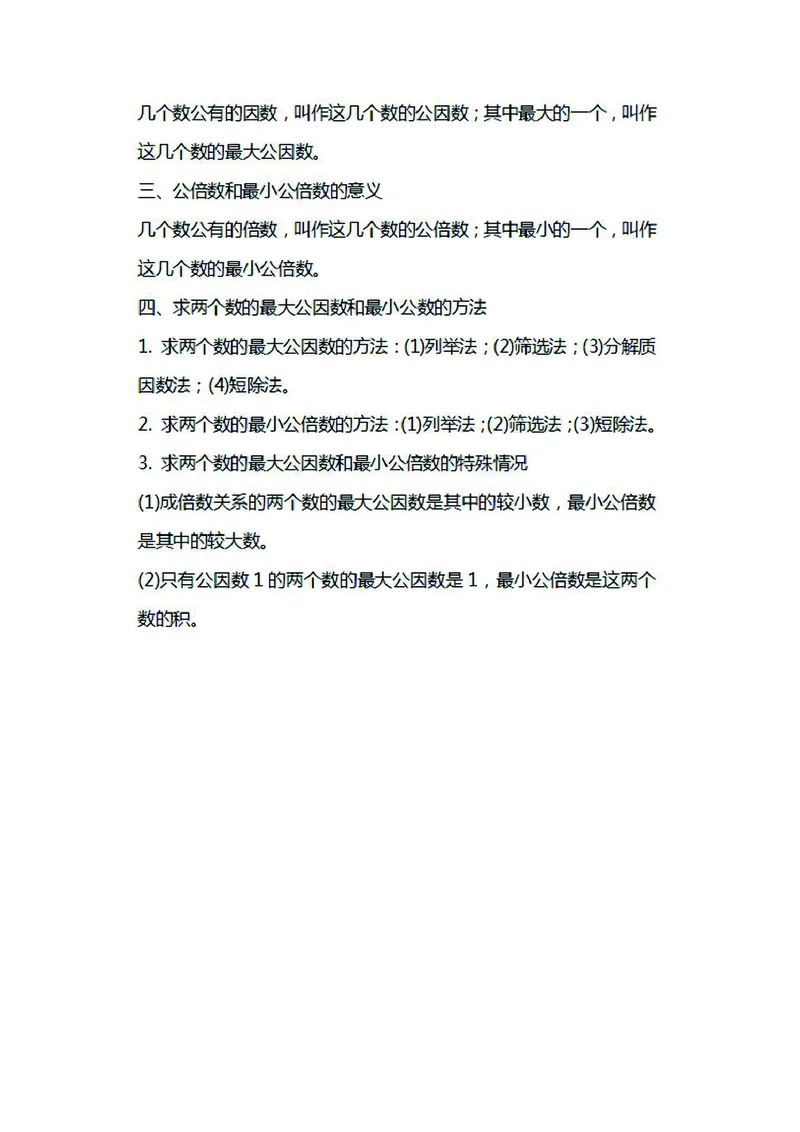 几个数公有的因数，叫作这几个数的公因数；其中最大的一个，叫作这几个数的最大公因数。

三、公倍数和最小公倍数的意义

几个数公有的倍数，叫作这几个数的公倍数；其中最小的一个，叫作这几个数的最小公倍数。

四、求两个数的最大公因数和最小公数的方法

1. 求两个数的最大公因数的方法：(1)列举法；(2)筛选法；(3)分解质因数法；(4)短除法。

2. 求两个数的最小公倍数的方法：(1)列举法；(2)筛选法；(3)短除法。

3. 求两个数的最大公因数和最小公倍数的特殊情况

(1)成倍数关系的两个数的最大公因数是其中的较小数，最小公倍数是其中的较大数。

(2)只有公因数 1 的两个数的最大公因数是 1，最小公倍数是这两个数的积。